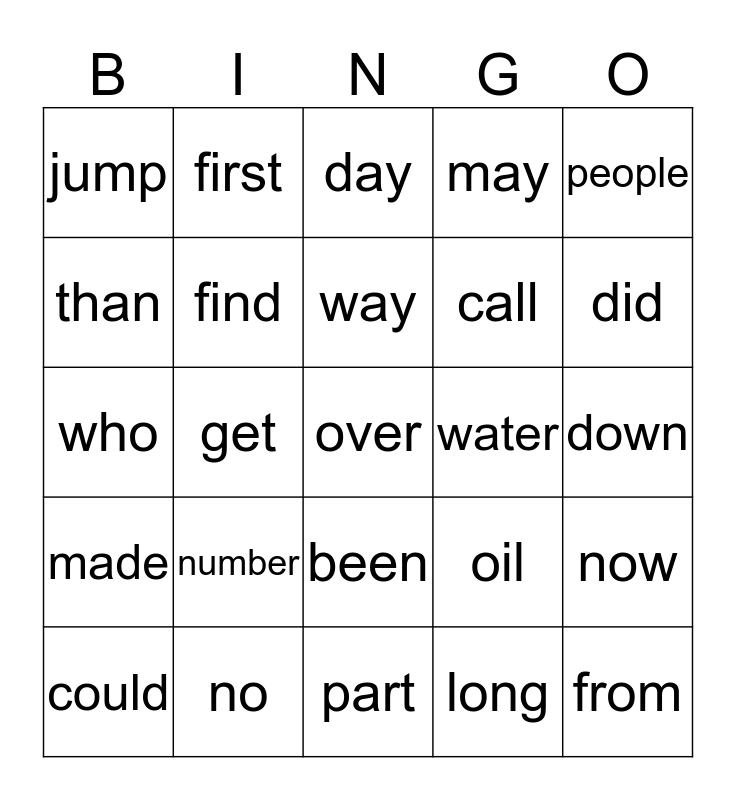 | B | I | N | G | O |
|---|---|---|---|---|
| jump | first | day | may | people |
| than | find | way | call | did |
| who | get | over | water | down |
| made | number | been | oil | now |
| could | no | part | long | from |